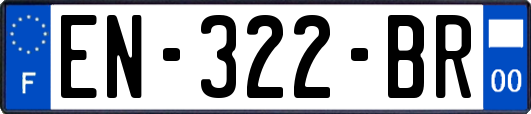 F
EN-322-BR
00